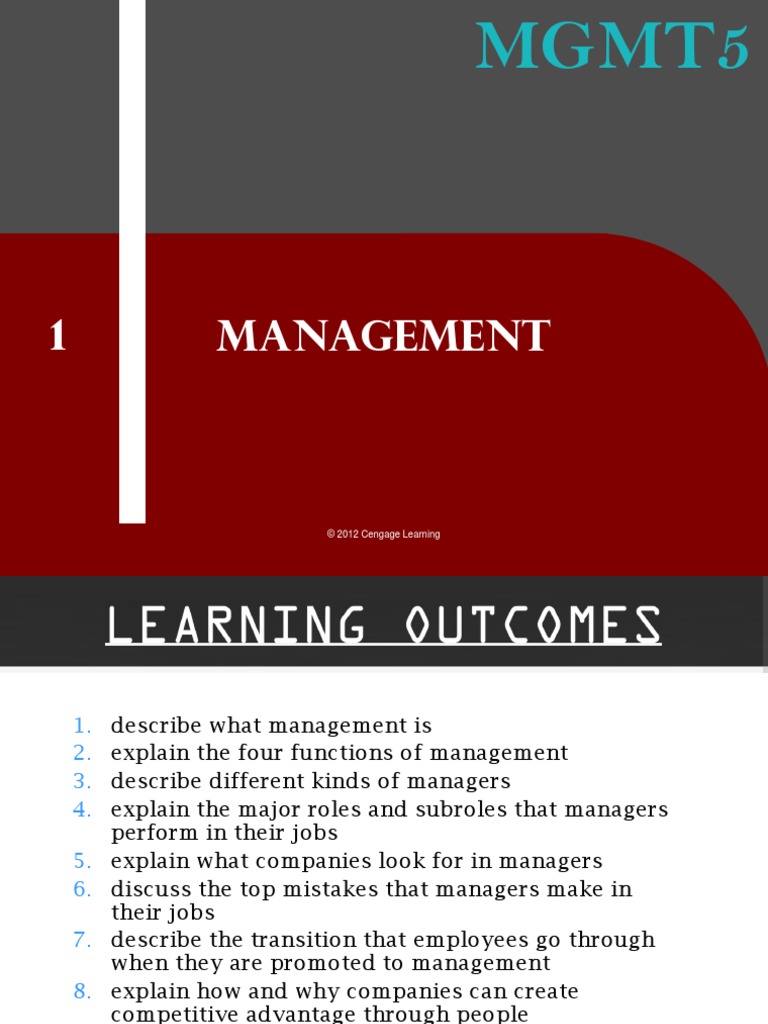 MGMT5

1

MANAGEMENT

© 2012 Cengage Learning

LEARNING OUTCOMES

1. describe what management is
2. explain the four functions of management
3. describe different kinds of managers
4. explain the major roles and subroles that managers perform in their jobs
5. explain what companies look for in managers
6. discuss the top mistakes that managers make in their jobs
7. describe the transition that employees go through when they are promoted to management
8. explain how and why companies can create competitive advantage through people